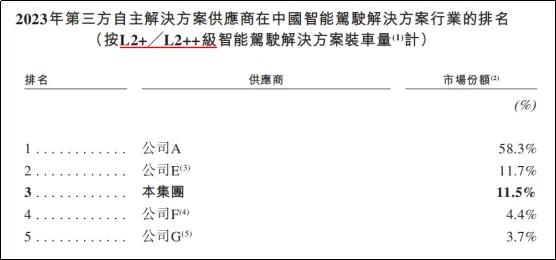 2023年第三方自主解決方案供應商在中國智能駕駛解決方案行業的排名
（按L2+／L2++級智能駕駛解決方案裝車量$^{(1)}$計）

| 排名 | 供應商 | 市場份額$^{(2)}$ |
|---|---|---|
| | | (%) |
| 1 . . . . . . . . . . . . | 公司A | 58.3% |
| 2 . . . . . . . . . . . . | 公司E$^{(3)}$ | 11.7% |
| 3 . . . . . . . . . . . . | 本集團 | 11.5% |
| 4 . . . . . . . . . . . . | 公司F$^{(4)}$ | 4.4% |
| 5 . . . . . . . . . . . . | 公司G$^{(5)}$ | 3.7% |